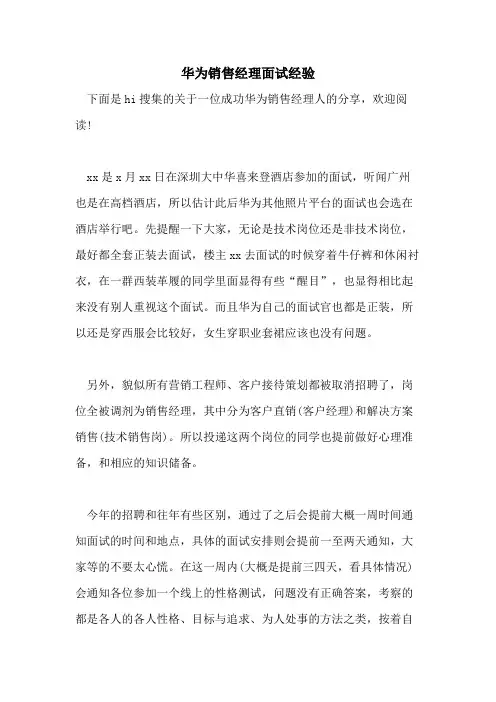 华为销售经理面试经验

下面是hi搜集的关于一位成功华为销售经理人的分享，欢迎阅读!

xx是x月xx日在深圳大中华喜来登酒店参加的面试，听闻广州也是在高档酒店，所以估计此后华为其他照片平台的面试也会选在酒店举行吧。先提醒一下大家，无论是技术岗位还是非技术岗位，最好都全套正装去面试，楼主xx去面试的时候穿着牛仔裤和休闲衬衣，在一群西装革履的同学里面显得有些“醒目”，也显得相比起来没有别人重视这个面试。而且华为自己的面试官也都是正装，所以还是穿西服会比较好，女生穿职业套裙应该也没有问题。

另外，貌似所有营销工程师、客户接待策划都被取消招聘了，岗位全被调剂为销售经理，其中分为客户直销(客户经理)和解决方案销售(技术销售岗)。所以投递这两个岗位的同学也提前做好心理准备，和相应的知识储备。

今年的招聘和往年有些区别，通过了之后会提前大概一周时间通知面试的时间和地点，具体的面试安排则会提前一至两天通知，大家等的不要太心慌。在这一周内(大概是提前三四天，看具体情况)会通知各位参加一个线上的性格测试，问题没有正确答案，考察的都是各人的各人性格、目标与追求、为人处事的方法之类，按着自